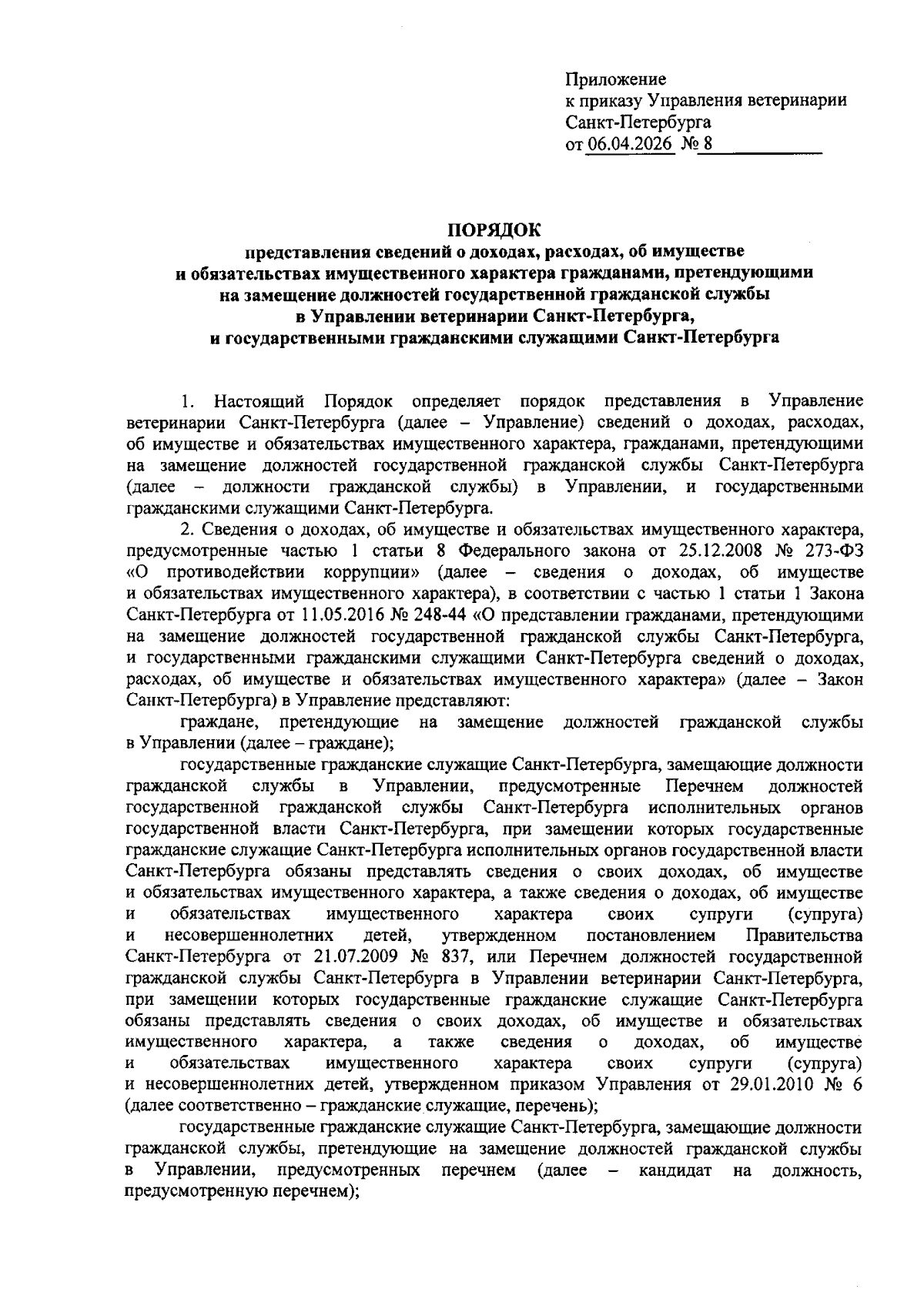 Приложение
к приказу Управления ветеринарии
Санкт-Петербурга
от 06.04.2026 № 8

ПОРЯДОК
представления сведений о доходах, расходах, об имуществе
и обязательствах имущественного характера гражданами, претендующими
на замещение должностей государственной гражданской службы
в Управлении ветеринарии Санкт-Петербурга,
и государственными гражданскими служащими Санкт-Петербурга

1. Настоящий Порядок определяет порядок представления в Управление ветеринарии Санкт-Петербурга (далее – Управление) сведений о доходах, расходах, об имуществе и обязательствах имущественного характера, гражданами, претендующими на замещение должностей государственной гражданской службы Санкт-Петербурга (далее – должности гражданской службы) в Управлении, и государственными гражданскими служащими Санкт-Петербурга.

2. Сведения о доходах, об имуществе и обязательствах имущественного характера, предусмотренные частью 1 статьи 8 Федерального закона от 25.12.2008 № 273-ФЗ «О противодействии коррупции» (далее – сведения о доходах, об имуществе и обязательствах имущественного характера), в соответствии с частью 1 статьи 1 Закона Санкт-Петербурга от 11.05.2016 № 248-44 «О представлении гражданами, претендующими на замещение должностей государственной гражданской службы Санкт-Петербурга, и государственными гражданскими служащими Санкт-Петербурга сведений о доходах, расходах, об имуществе и обязательствах имущественного характера» (далее – Закон Санкт-Петербурга) в Управление представляют:

граждане, претендующие на замещение должностей гражданской службы в Управлении (далее – граждане);

государственные гражданские служащие Санкт-Петербурга, замещающие должности гражданской службы в Управлении, предусмотренные Перечнем должностей государственной гражданской службы Санкт-Петербурга исполнительных органов государственной власти Санкт-Петербурга, при замещении которых государственные гражданские служащие Санкт-Петербурга исполнительных органов государственной власти Санкт-Петербурга обязаны представлять сведения о своих доходах, об имуществе и обязательствах имущественного характера, а также сведения о доходах, об имуществе и обязательствах имущественного характера своих супруги (супруга) и несовершеннолетних детей, утвержденном постановлением Правительства Санкт-Петербурга от 21.07.2009 № 837, или Перечнем должностей государственной гражданской службы Санкт-Петербурга в Управлении ветеринарии Санкт-Петербурга, при замещении которых государственные гражданские служащие Санкт-Петербурга обязаны представлять сведения о своих доходах, об имуществе и обязательствах имущественного характера, а также сведения о доходах, об имуществе и обязательствах имущественного характера своих супруги (супруга) и несовершеннолетних детей, утвержденном приказом Управления от 29.01.2010 № 6 (далее соответственно – гражданские служащие, перечень);

государственные гражданские служащие Санкт-Петербурга, замещающие должности гражданской службы, претендующие на замещение должностей гражданской службы в Управлении, предусмотренных перечнем (далее – кандидат на должность, предусмотренную перечнем);